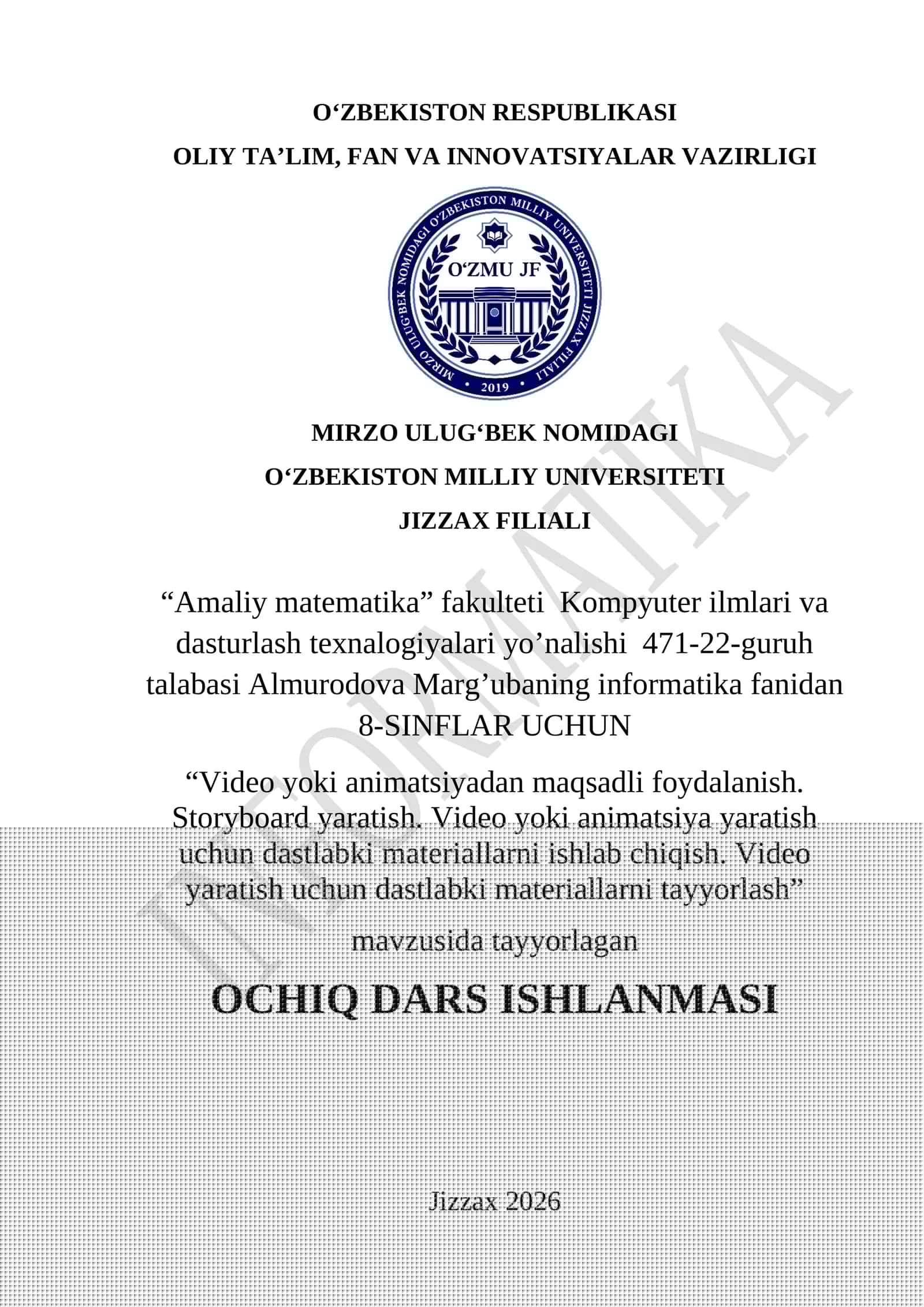 O‘ZBEKISTON RESPUBLIKASI

OLIY TA’LIM, FAN VA INNOVATSIYALAR VAZIRLIGI

MIRZO ULUG‘BEK NOMIDAGI O‘ZBEKISTON MILLIY UNIVERSITETI JIZZAX FILIALI

O‘ZMU JF

2019

MIRZO ULUG‘BEK NOMIDAGI

O‘ZBEKISTON MILLIY UNIVERSITETI

JIZZAX FILIALI

“Amaliy matematika” fakulteti Kompyuter ilmlari va dasturlash texnalogiyalari yo’nalishi 471-22-guruh talabasi Almurodova Marg’ubaning informatika fanidan 8-SINFLAR UCHUN

“Video yoki animatsiyadan maqsadli foydalanish. Storyboard yaratish. Video yoki animatsiya yaratish uchun dastlabki materiallarni ishlab chiqish. Video yaratish uchun dastlabki materiallarni tayyorlash”

mavzusida tayyorlagan

OCHIQ DARS ISHLANMASI

Jizzax 2026

INFORMATIKA